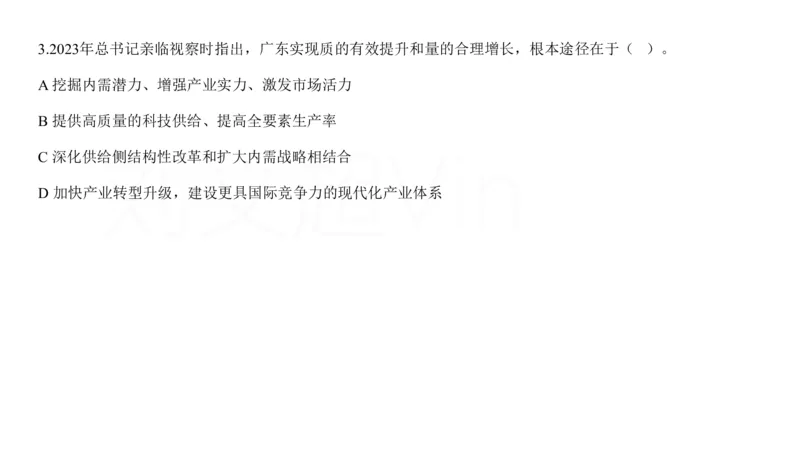 3.2023年总书记亲临视察时指出，广东实现质的有效提升和量的合理增长，根本途径在于（ ）。

A 挖掘内需潜力、增强产业实力、激发市场活力

B 提供高质量的科技供给、提高全要素生产率

C 深化供给侧结构性改革和扩大内需战略相结合

D 加快产业转型升级，建设更具国际竞争力的现代化产业体系